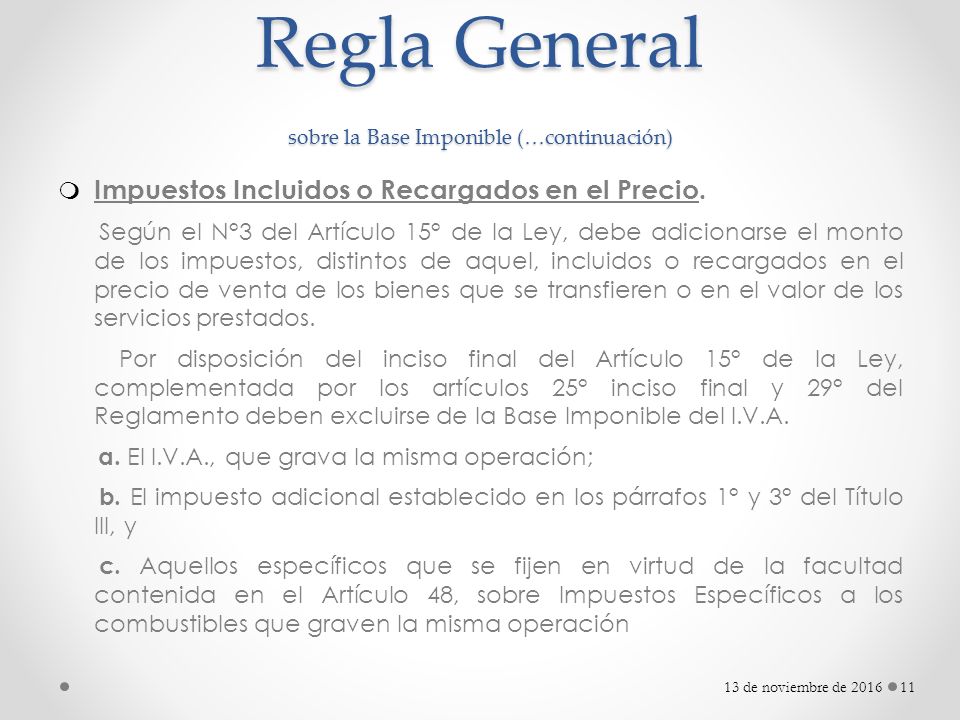 Regla General

sobre la Base Imponible (…continuación)

Impuestos Incluidos o Recargados en el Precio.

Según el N°3 del Artículo 15° de la Ley, debe adicionarse el monto de los impuestos, distintos de aquel, incluidos o recargados en el precio de venta de los bienes que se transfieren o en el valor de los servicios prestados.

Por disposición del inciso final del Artículo 15° de la Ley, complementada por los artículos 25° inciso final y 29° del Reglamento deben excluirse de la Base Imponible del I.V.A.

a. El I.V.A., que grava la misma operación;

b. El impuesto adicional establecido en los párrafos 1° y 3° del Título III, y

c. Aquellos específicos que se fijen en virtud de la facultad contenida en el Artículo 48, sobre Impuestos Específicos a los combustibles que graven la misma operación

13 de noviembre de 2016 11